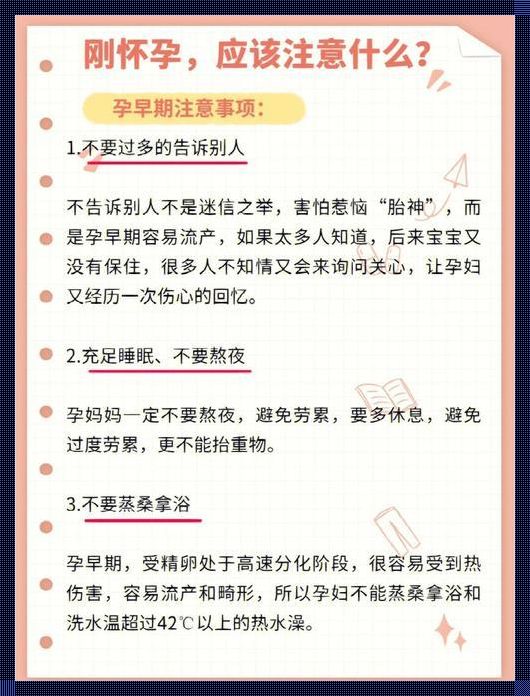 刚怀孕，应该注意什么？

孕早期注意事项：

1.不要过多的告诉别人

不告诉别人不是迷信之举，害怕惹恼“胎神”，而是孕早期容易流产，如果太多人知道，后来宝宝又没有保住，很多人不知情又会来询问关心，让孕妇又经历一次伤心的回忆。

2.充足睡眠、不要熬夜

孕妈妈一定不要熬夜，避免劳累，要多休息，避免过度劳累，更不能抬重物。

3.不要蒸桑拿浴

孕早期，受精卵处于高速分化阶段，很容易受到热伤害，容易流产和畸形，所以孕妇不能蒸桑拿浴和洗水温超过42℃以上的热水澡。